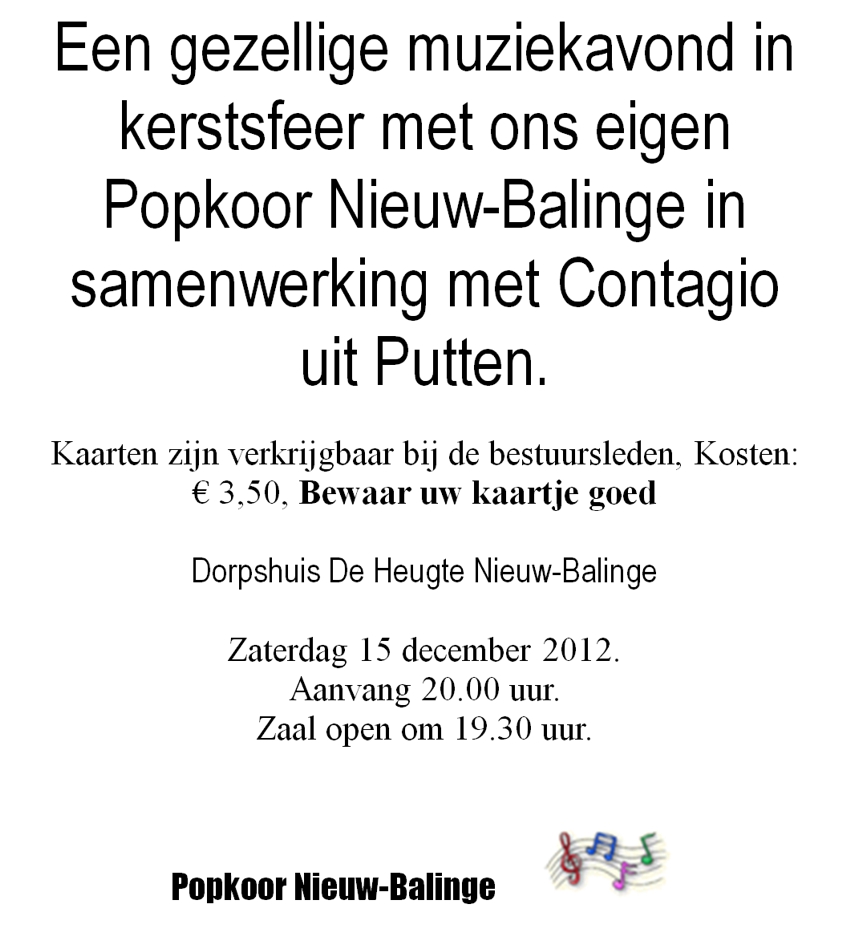 Een gezellige muziekavond in kerstsfeer met ons eigen Popkoor Nieuw-Balinge in samenwerking met Contagio uit Putten.

Kaarten zijn verkrijgbaar bij de bestuursleden, Kosten: € 3,50, Bewaar uw kaartje goed

Dorpshuis De Heugte Nieuw-Balinge

Zaterdag 15 december 2012.
Aanvang 20.00 uur.
Zaal open om 19.30 uur.

Popkoor Nieuw-Balinge